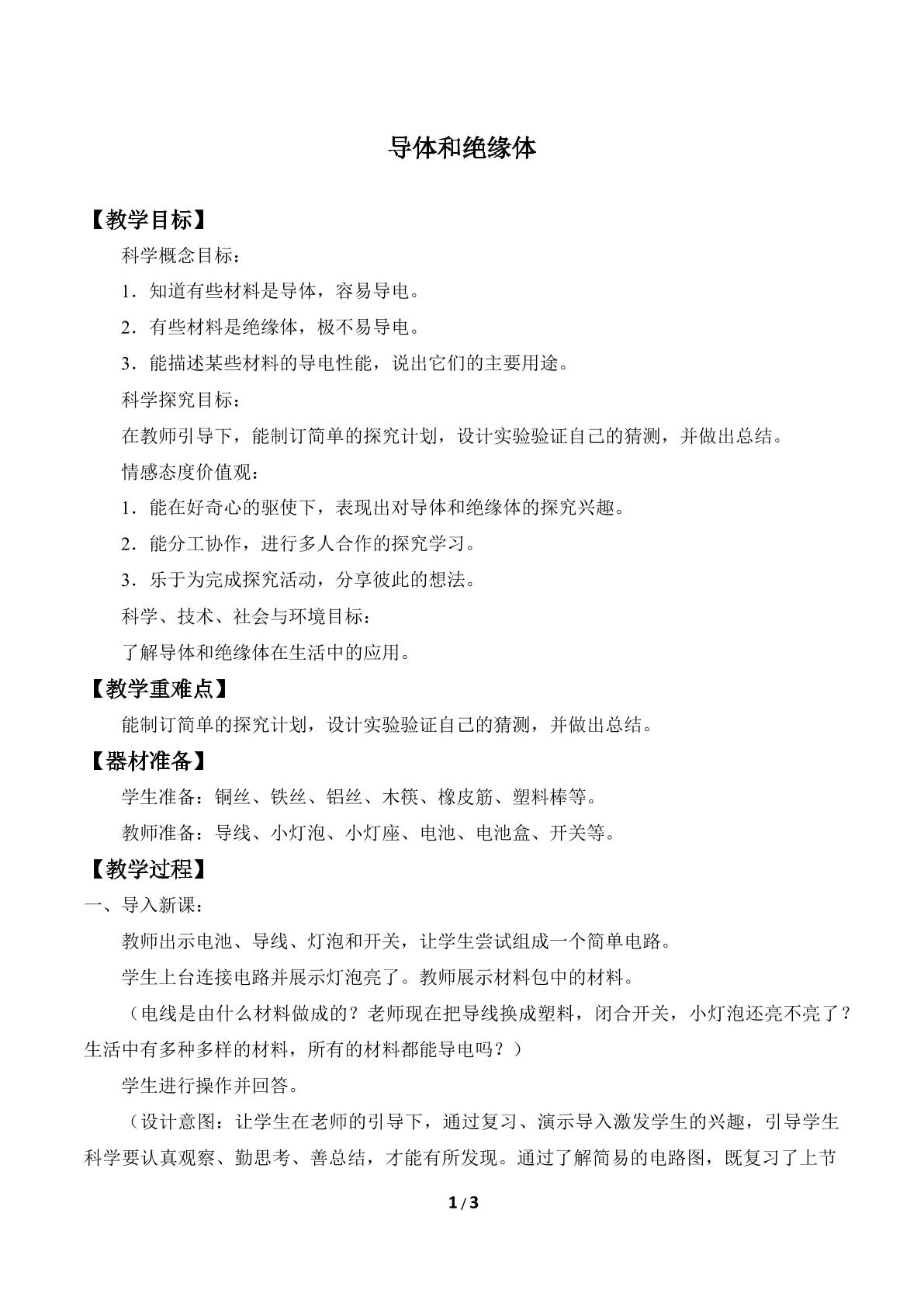 导体和绝缘体

【教学目标】

科学概念目标：

1．知道有些材料是导体，容易导电。

2．有些材料是绝缘体，极不易导电。

3．能描述某些材料的导电性能，说出它们的主要用途。

科学探究目标：

在教师引导下，能制订简单的探究计划，设计实验验证自己的猜测，并做出总结。

情感态度价值观：

1．能在好奇心的驱使下，表现出对导体和绝缘体的探究兴趣。

2．能分工协作，进行多人合作的探究学习。

3．乐于为完成探究活动，分享彼此的想法。

科学、技术、社会与环境目标：

了解导体和绝缘体在生活中的应用。

【教学重难点】

能制订简单的探究计划，设计实验验证自己的猜测，并做出总结。

【器材准备】

学生准备：铜丝、铁丝、铝丝、木筷、橡皮筋、塑料棒等。

教师准备：导线、小灯泡、小灯座、电池、电池盒、开关等。

【教学过程】

一、导入新课：

教师出示电池、导线、灯泡和开关，让学生尝试组成一个简单电路。

学生上台连接电路并展示灯泡亮了。教师展示材料包中的材料。

（电线是由什么材料做成的？老师现在把导线换成塑料，闭合开关，小灯泡还亮不亮了？生活中有多种多样的材料，所有的材料都能导电吗？）

学生进行操作并回答。

（设计意图：让学生在老师的引导下，通过复习、演示导入激发学生的兴趣，引导学生科学要认真观察、勤思考、善总结，才能有所发现。通过了解简易的电路图，既复习了上节

1/3